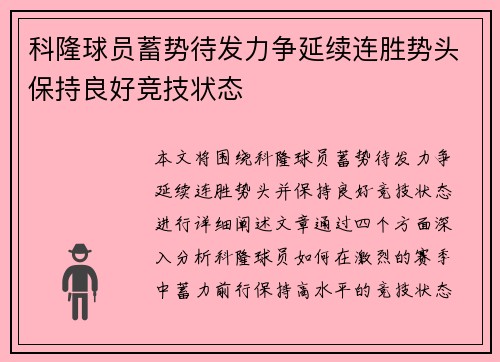 科隆球员蓄势待发力争延续连胜势头保持良好竞技状态

本文将围绕科隆球员蓄势待发力争延续连胜势头并保持良好竞技状态进行详细阐述文章通过四个方面深入分析科隆球员如何在激烈的赛季中蓄力前行保持高水平的竞技状态